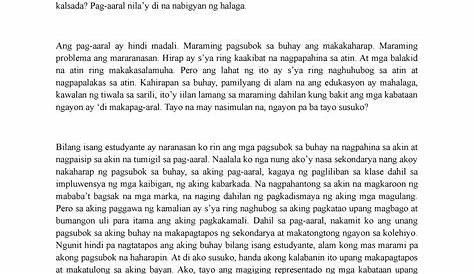 kalsada? Pag-aaral nila'y di na nabigyan ng halaga.

Ang pag-aaral ay hindi madali. Maraming pagsubok sa buhay ang makakaharap. Maraming problema ang mararanasan. Hirap ay s'ya ring kaakibat na nagpapahina sa atin. At mga balakid na atin ring makakasalamuha. Pero ang lahat ng ito ay s'ya ring naghuhubog sa atin at nagpapalakas sa atin. Kahirapan sa buhay, pamilyang di alam na ang edukasyon ay mahalaga, kawalan ng tiwala sa sarili, ito'y iilan lamang sa maraming dahilan kung bakit ang mga kabataan ngayon ay 'di makapag-aral. Tayo na may nasimulan na, ngayon pa ba tayo susuko?

Bilang isang estudyante ay naranasan ko rin ang mga pagsubok sa buhay na nagpahina sa akin at nagpaisip sa akin na tumigil sa pag-aaral. Naalala ko nga nung ako'y nasa sekondarya nang akoy nakaharap ng pagsubok sa buhay, sa aking pag-aaral, kagaya ng pagliliban sa klase dahil sa impluwensya ng mga kaibigan, ng aking kabarkada. Na nagpahantong sa akin na magkaroon ng mababa't bagsak na mga marka, na naging dahilan ng pagkadismaya ng aking mga magulang. Pero sa aking paggawa ng kamalian ay s'ya ring naghubog sa aking pagkatao upang magbago at bumangon uli para itama ang aking pagkakamali. Dahil sa pag-aaral, nakamit ko ang unang pagsubok sa aking buhay na makapagtapos ng sekondarya at makatongtong ngayon sa kolehiyo. Ngunit hindi pa nagtatapos ang aking buhay bilang isang estudyante, alam kong mas marami pa akong pagsubok na haharapin. At di ako susuko, handa akong kalabanin ito upang makapagtapos at makatulong sa aking bayan. Ako, tayo ang magiging representado ng mga kabataan upang